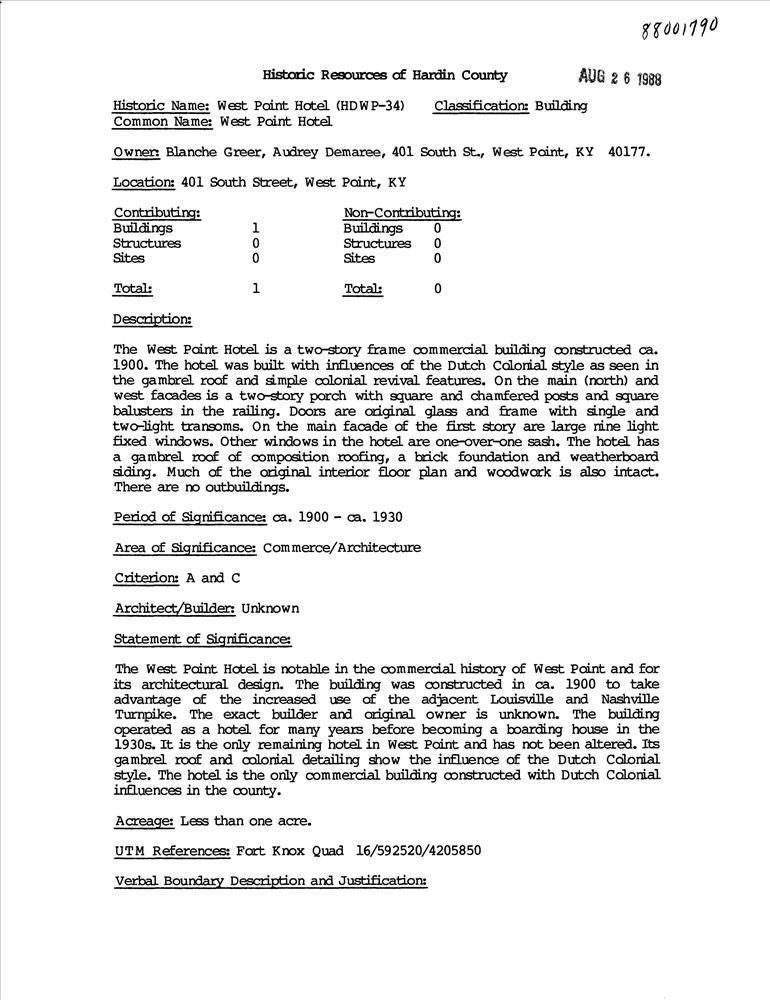 88001790

Historic Resources of Hardin County

AUG 26 1988

Historic Name: West Point Hotel (HDWP-34) Classification: Building
Common Name: West Point Hotel

Owner: Blanche Greer, Audrey Demaree, 401 South St., West Point, KY 40177.

Location: 401 South Street, West Point, KY

| Contributing: | | Non-Contributing: | |
|---|---|---|---|
| Buildings | 1 | Buildings | 0 |
| Structures | 0 | Structures | 0 |
| Sites | 0 | Sites | 0 |
| Total: | 1 | Total: | 0 |

Description:

The West Point Hotel is a two-story frame commercial building constructed ca. 1900. The hotel was built with influences of the Dutch Colonial style as seen in the gambrel roof and simple colonial revival features. On the main (north) and west facades is a two-story porch with square and chamfered posts and square balusters in the railing. Doors are original glass and frame with single and two-light transoms. On the main facade of the first story are large nine light fixed windows. Other windows in the hotel are one-over-one sash. The hotel has a gambrel roof of composition roofing, a brick foundation and weatherboard siding. Much of the original interior floor plan and woodwork is also intact. There are no outbuildings.

Period of Significance: ca. 1900 - ca. 1930

Area of Significance: Commerce/Architecture

Criterion: A and C

Architect/Builder: Unknown

Statement of Significance:

The West Point Hotel is notable in the commercial history of West Point and for its architectural design. The building was constructed in ca. 1900 to take advantage of the increased use of the adjacent Louisville and Nashville Turnpike. The exact builder and original owner is unknown. The building operated as a hotel for many years before becoming a boarding house in the 1930s. It is the only remaining hotel in West Point and has not been altered. Its gambrel roof and colonial detailing show the influence of the Dutch Colonial style. The hotel is the only commercial building constructed with Dutch Colonial influences in the county.

Acreage: Less than one acre.

UTM References: Fort Knox Quad 16/592520/4205850

Verbal Boundary Description and Justification: